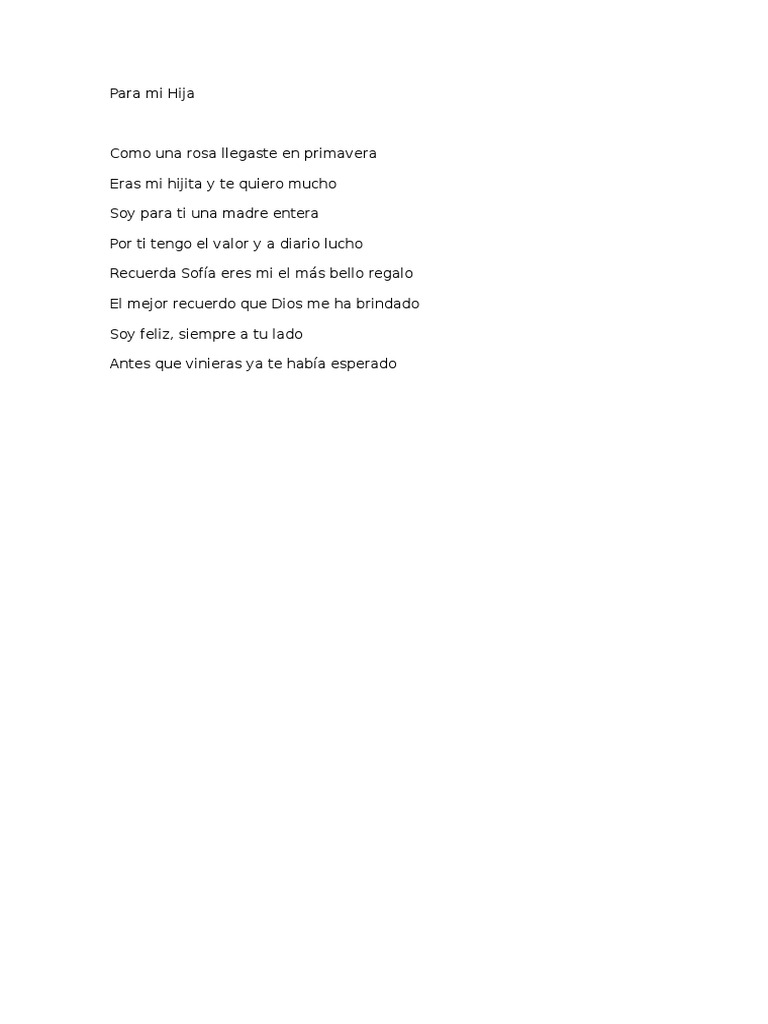 Para mi Hija

Como una rosa llegaste en primavera
Eras mi hijita y te quiero mucho
Soy para ti una madre entera
Por ti tengo el valor y a diario lucho
Recuerda Sofía eres mi el más bello regalo
El mejor recuerdo que Dios me ha brindado
Soy feliz, siempre a tu lado
Antes que vinieras ya te había esperado